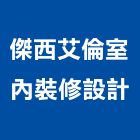 傑西艾倫室內裝修設計